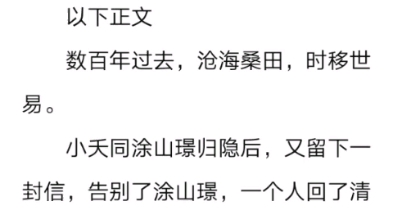 以下正文

数百年过去，沧海桑田，时移世易。

小夭同涂山璟归隐后，又留下一封信，告别了涂山璟，一个人回了清